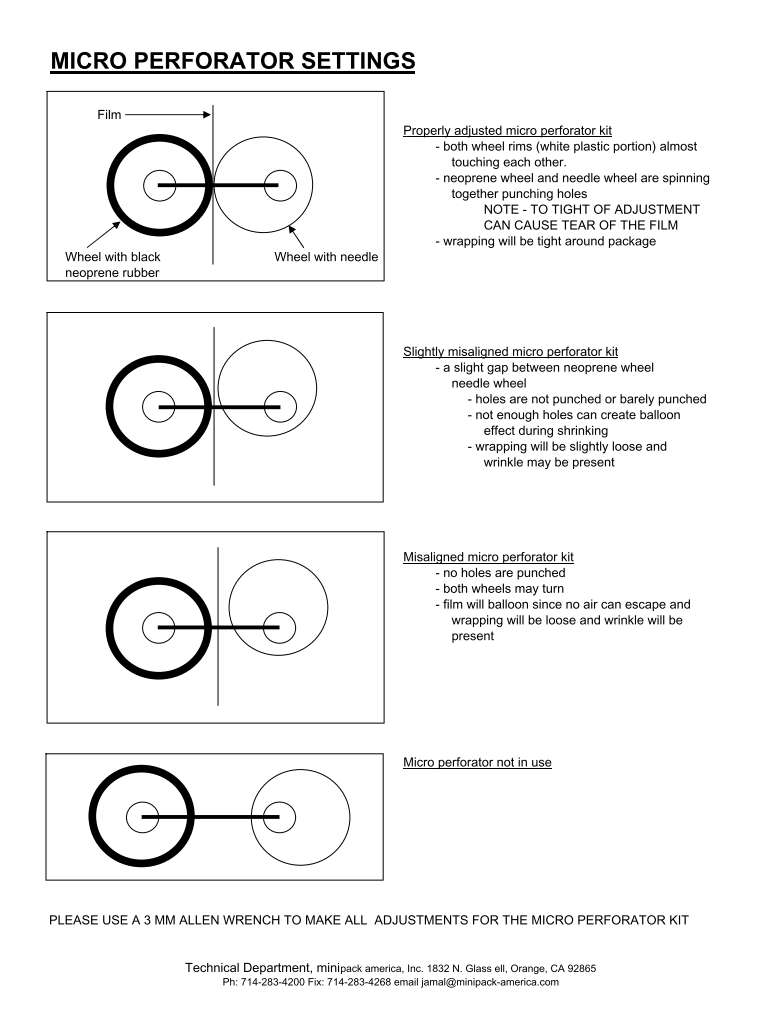 MICRO PERFORATOR SETTINGS

Film

Wheel with black neoprene rubber

Wheel with needle

Properly adjusted micro perforator kit
- both wheel rims (white plastic portion) almost touching each other.
- neoprene wheel and needle wheel are spinning together punching holes
NOTE - TO TIGHT OF ADJUSTMENT CAN CAUSE TEAR OF THE FILM
- wrapping will be tight around package

Slightly misaligned micro perforator kit
- a slight gap between neoprene wheel needle wheel
- holes are not punched or barely punched
- not enough holes can create balloon effect during shrinking
- wrapping will be slightly loose and wrinkle may be present

Misaligned micro perforator kit
- no holes are punched
- both wheels may turn
- film will balloon since no air can escape and wrapping will be loose and wrinkle will be present

Micro perforator not in use

PLEASE USE A 3 MM ALLEN WRENCH TO MAKE ALL ADJUSTMENTS FOR THE MICRO PERFORATOR KIT

Technical Department, minipack america, Inc. 1832 N. Glass ell, Orange, CA 92865
Ph: 714-283-4200 Fix: 714-283-4268 email jamal@minipack-america.com